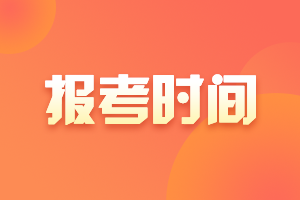 报考时间